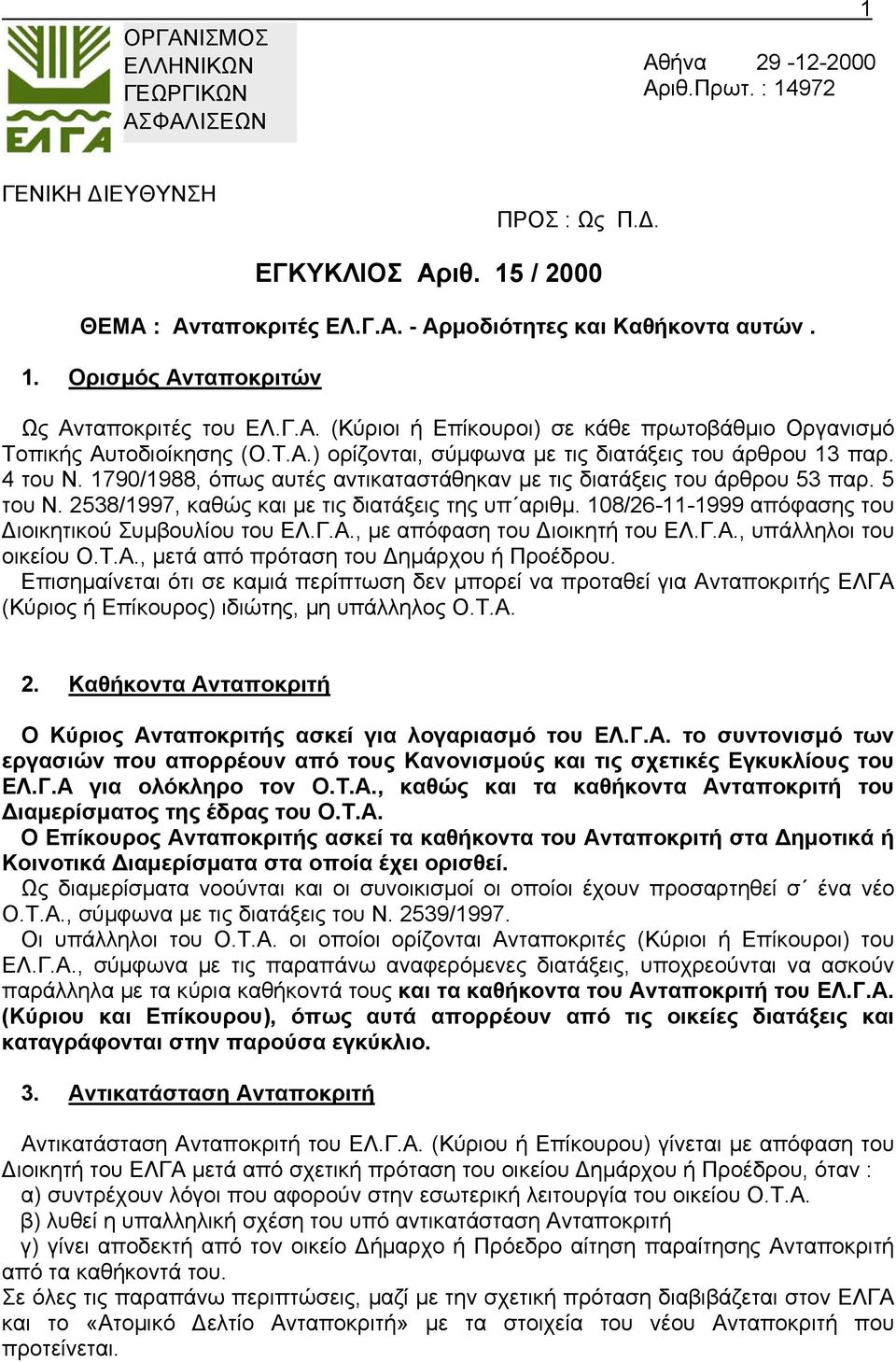 1

ΕΛΓΑ

ΟΡΓΑΝΙΣΜΟΣ ΕΛΛΗΝΙΚΩΝ ΓΕΩΡΓΙΚΩΝ ΑΣΦΑΛΙΣΕΩΝ

Αθήνα 29 -12-2000
Αριθ.Πρωτ. : 14972

ΓΕΝΙΚΗ ΔΙΕΥΘΥΝΣΗ

ΠΡΟΣ : Ως Π.Δ.

ΕΓΚΥΚΛΙΟΣ Αριθ. 15 / 2000

ΘΕΜΑ : Ανταποκριτές ΕΛ.Γ.Α. - Αρμοδιότητες και Καθήκοντα αυτών .

1. Ορισμός Ανταποκριτών

Ως Ανταποκριτές του ΕΛ.Γ.Α. (Κύριοι ή Επίκουροι) σε κάθε πρωτοβάθμιο Οργανισμό Τοπικής Αυτοδιοίκησης (Ο.Τ.Α.) ορίζονται, σύμφωνα με τις διατάξεις του άρθρου 13 παρ. 4 του Ν. 1790/1988, όπως αυτές αντικαταστάθηκαν με τις διατάξεις του άρθρου 53 παρ. 5 του Ν. 2538/1997, καθώς και με τις διατάξεις της υπ΄αριθμ. 108/26-11-1999 απόφασης του Διοικητικού Συμβουλίου του ΕΛ.Γ.Α., με απόφαση του Διοικητή του ΕΛ.Γ.Α., υπάλληλοι του οικείου Ο.Τ.Α., μετά από πρόταση του Δημάρχου ή Προέδρου.
Επισημαίνεται ότι σε καμιά περίπτωση δεν μπορεί να προταθεί για Ανταποκριτής ΕΛΓΑ (Κύριος ή Επίκουρος) ιδιώτης, μη υπάλληλος Ο.Τ.Α.

2. Καθήκοντα Ανταποκριτή

Ο Κύριος Ανταποκριτής ασκεί για λογαριασμό του ΕΛ.Γ.Α. το συντονισμό των εργασιών που απορρέουν από τους Κανονισμούς και τις σχετικές Εγκυκλίους του ΕΛ.Γ.Α για ολόκληρο τον Ο.Τ.Α., καθώς και τα καθήκοντα Ανταποκριτή του Διαμερίσματος της έδρας του Ο.Τ.Α.
Ο Επίκουρος Ανταποκριτής ασκεί τα καθήκοντα του Ανταποκριτή στα Δημοτικά ή Κοινοτικά Διαμερίσματα στα οποία έχει ορισθεί.
Ως διαμερίσματα νοούνται και οι συνοικισμοί οι οποίοι έχουν προσαρτηθεί σ΄ ένα νέο Ο.Τ.Α., σύμφωνα με τις διατάξεις του Ν. 2539/1997.
Οι υπάλληλοι του Ο.Τ.Α. οι οποίοι ορίζονται Ανταποκριτές (Κύριοι ή Επίκουροι) του ΕΛ.Γ.Α., σύμφωνα με τις παραπάνω αναφερόμενες διατάξεις, υποχρεούνται να ασκούν παράλληλα με τα κύρια καθήκοντά τους και τα καθήκοντα του Ανταποκριτή του ΕΛ.Γ.Α. (Κύριου και Επίκουρου), όπως αυτά απορρέουν από τις οικείες διατάξεις και καταγράφονται στην παρούσα εγκύκλιο.

3. Αντικατάσταση Ανταποκριτή

Αντικατάσταση Ανταποκριτή του ΕΛ.Γ.Α. (Κύριου ή Επίκουρου) γίνεται με απόφαση του Διοικητή του ΕΛΓΑ μετά από σχετική πρόταση του οικείου Δημάρχου ή Προέδρου, όταν :
α) συντρέχουν λόγοι που αφορούν στην εσωτερική λειτουργία του οικείου Ο.Τ.Α.
β) λυθεί η υπαλληλική σχέση του υπό αντικατάσταση Ανταποκριτή
γ) γίνει αποδεκτή από τον οικείο Δήμαρχο ή Πρόεδρο αίτηση παραίτησης Ανταποκριτή από τα καθήκοντά του.
Σε όλες τις παραπάνω περιπτώσεις, μαζί με την σχετική πρόταση διαβιβάζεται στον ΕΛΓΑ και το «Ατομικό Δελτίο Ανταποκριτή» με τα στοιχεία του νέου Ανταποκριτή που προτείνεται.